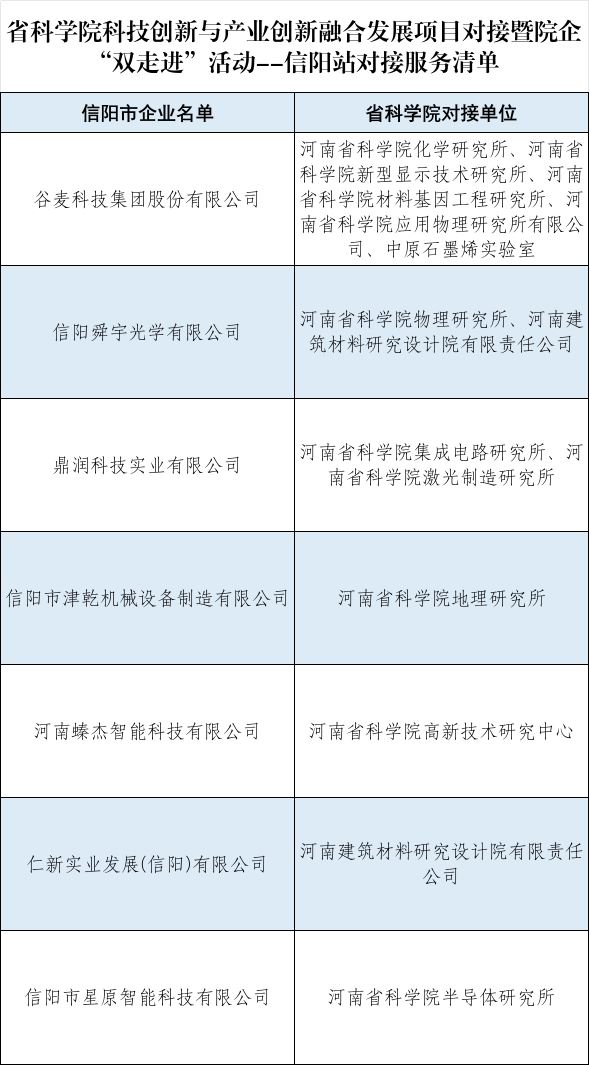 省科学院科技创新与产业创新融合发展项目对接暨院企“双走进”活动--信阳站对接服务清单

| 信阳市企业名单 | 省科学院对接单位 |
|---|---|
| 谷麦科技集团股份有限公司 | 河南省科学院化学研究所、河南省科学院新型显示技术研究所、河南省科学院材料基因工程研究所、河南省科学院应用物理研究所有限公司、中原石墨烯实验室 |
| 信阳舜宇光学有限公司 | 河南省科学院物理研究所、河南建筑材料研究设计院有限责任公司 |
| 鼎润科技实业有限公司 | 河南省科学院集成电路研究所、河南省科学院激光制造研究所 |
| 信阳市津乾机械设备制造有限公司 | 河南省科学院地理研究所 |
| 河南蝾杰智能科技有限公司 | 河南省科学院高新技术研究中心 |
| 仁新实业发展(信阳)有限公司 | 河南建筑材料研究设计院有限责任公司 |
| 信阳市星原智能科技有限公司 | 河南省科学院半导体研究所 |